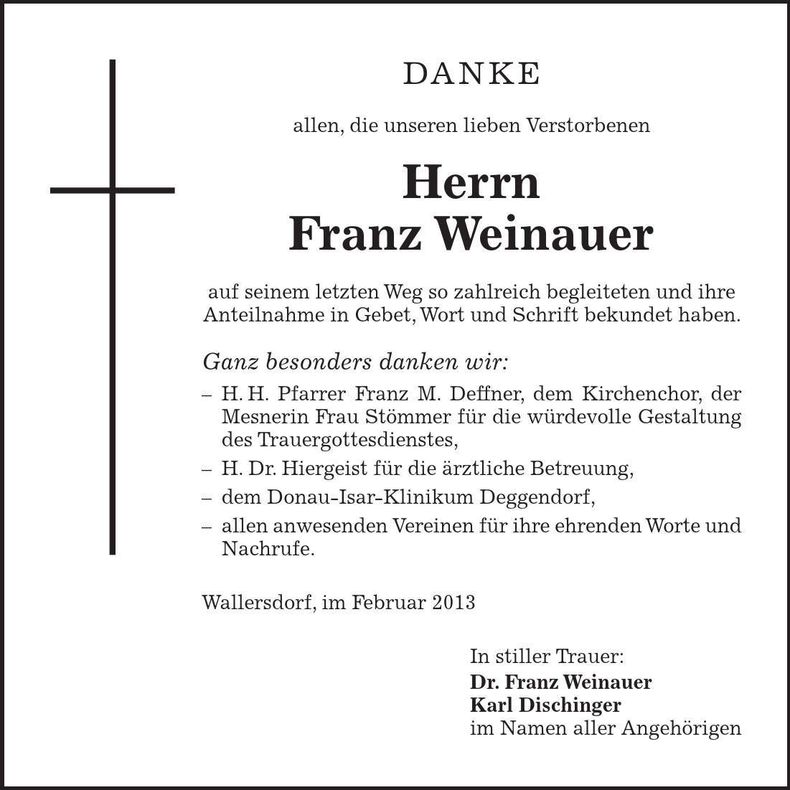 DANKE

allen, die unseren lieben Verstorbenen

Herrn
Franz Weinauer

auf seinem letzten Weg so zahlreich begleiteten und ihre Anteilnahme in Gebet, Wort und Schrift bekundet haben.

Ganz besonders danken wir:

– H. H. Pfarrer Franz M. Deffner, dem Kirchenchor, der Mesnerin Frau Stömmer für die würdevolle Gestaltung des Trauergottesdienstes,
– H. Dr. Hiergeist für die ärztliche Betreuung,
– dem Donau-Isar-Klinikum Deggendorf,
– allen anwesenden Vereinen für ihre ehrenden Worte und Nachrufe.

Wallersdorf, im Februar 2013

In stiller Trauer:
Dr. Franz Weinauer
Karl Dischinger
im Namen aller Angehörigen